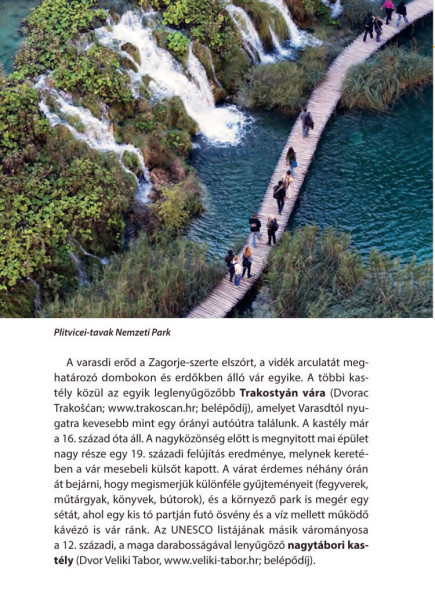 Plitvicei-tavak Nemzeti Park

A varasdi erőd a Zagorje-szerte elszórt, a vidék arculatát meghatározó dombokon és erdőkben álló vár egyike. A többi kastély közül az egyik leglenyűgözőbb Trakostyán vára (Dvorac Trakošćan; www.trakoscan.hr; belépődíj), amelyet Varasdtól nyugatra kevesebb mint egy órányi autóútra találunk. A kastély már a 16. század óta áll. A nagyközönség előtt is megnyitott mai épület nagy része egy 19. századi felújítás eredménye, melynek keretében a vár mesebeli külsőt kapott. A várat érdemes néhány órán át bejárni, hogy megismerjük különféle gyűjteményeit (fegyverek, műtárgyak, könyvek, bútorok), és a környező park is megér egy sétát, ahol egy kis tó partján futó ösvény és a víz mellett működő kávézó is vár ránk. Az UNESCO listájának másik várományosa a 12. századi, a maga darabosságával lenyűgöző nagytábori kastély (Dvor Veliki Tabor, www.veliki-tabor.hr; belépődíj).